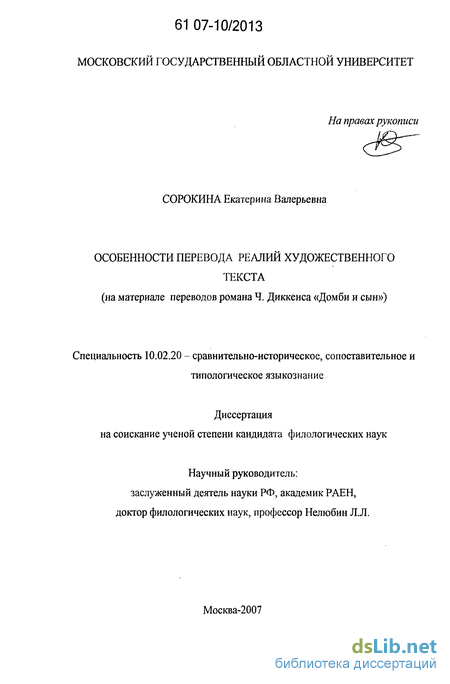 61 07-10/2013

МОСКОВСКИЙ ГОСУДАРСТВЕННЫЙ ОБЛАСТНОЙ УНИВЕРСИТЕТ

На правах рукописи

СОРОКИНА Екатерина Валерьевна

ОСОБЕННОСТИ ПЕРЕВОДА РЕАЛИЙ ХУДОЖЕСТВЕННОГО ТЕКСТА
(на материале переводов романа Ч. Диккенса «Домби и сын»)

Специальность 10.02.20 – сравнительно-историческое, сопоставительное и типологическое языкознание

Диссертация
на соискание ученой степени кандидата филологических наук

Научный руководитель:
заслуженный деятель науки РФ, академик РАЕН,
доктор филологических наук, профессор Нелюбин Л.Л.

Москва-2007

dsLib.net
библиотека диссертаций